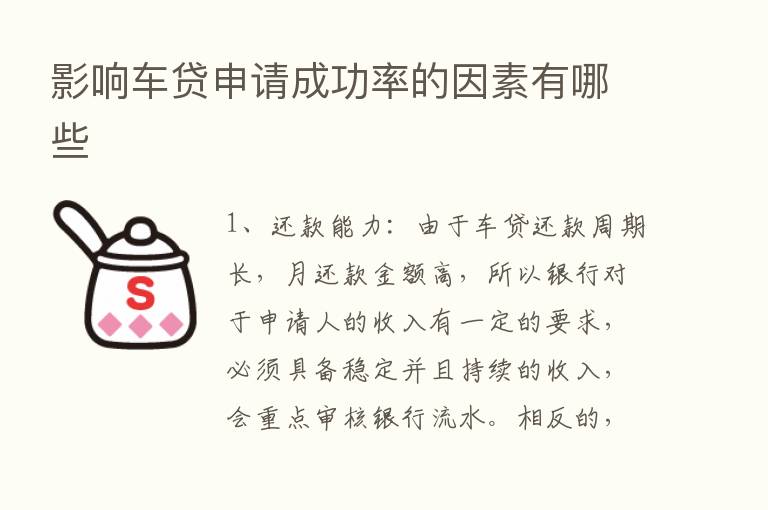 影响车贷申请成功率的因素有哪些

S

1、还款能力：由于车贷还款周期长，月还款金额高，所以银行对于申请人的收入有一定的要求，必须具备稳定并且持续的收入，会重点审核银行流水。相反的，